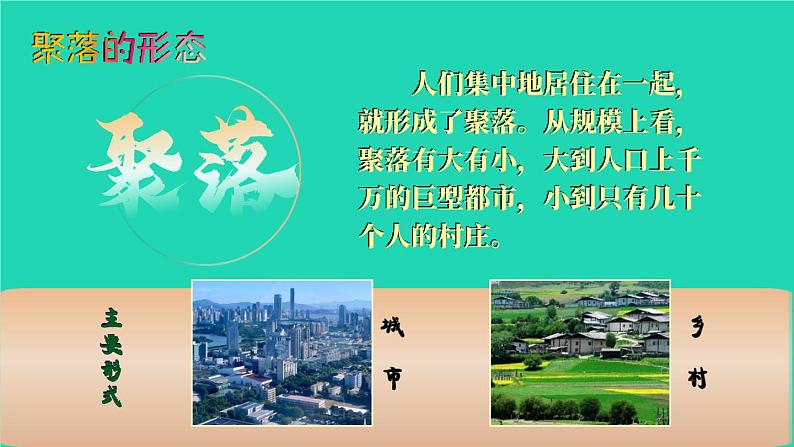 聚落的形态

聚落

人们集中地居住在一起，就形成了聚落。从规模上看，聚落有大有小，大到人口上千万的巨型都市，小到只有几十个人的村庄。

主要形式

城市

乡村